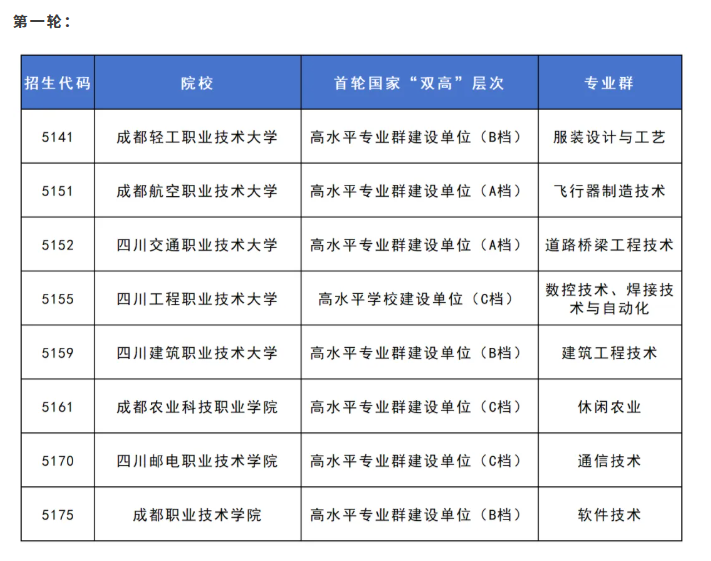 第一轮：

| 招生代码 | 院校 | 首轮国家“双高”层次 | 专业群 |
|---|---|---|---|
| 5141 | 成都轻工职业技术大学 | 高水平专业群建设单位（B档） | 服装设计与工艺 |
| 5151 | 成都航空职业技术大学 | 高水平专业群建设单位（A档） | 飞行器制造技术 |
| 5152 | 四川交通职业技术大学 | 高水平专业群建设单位（A档） | 道路桥梁工程技术 |
| 5155 | 四川工程职业技术大学 | 高水平学校建设单位（C档） | 数控技术、焊接技术与自动化 |
| 5159 | 四川建筑职业技术大学 | 高水平专业群建设单位（B档） | 建筑工程技术 |
| 5161 | 成都农业科技职业学院 | 高水平专业群建设单位（C档） | 休闲农业 |
| 5170 | 四川邮电职业技术学院 | 高水平专业群建设单位（C档） | 通信技术 |
| 5175 | 成都职业技术学院 | 高水平专业群建设单位（B档） | 软件技术 |